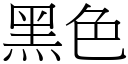 黑色